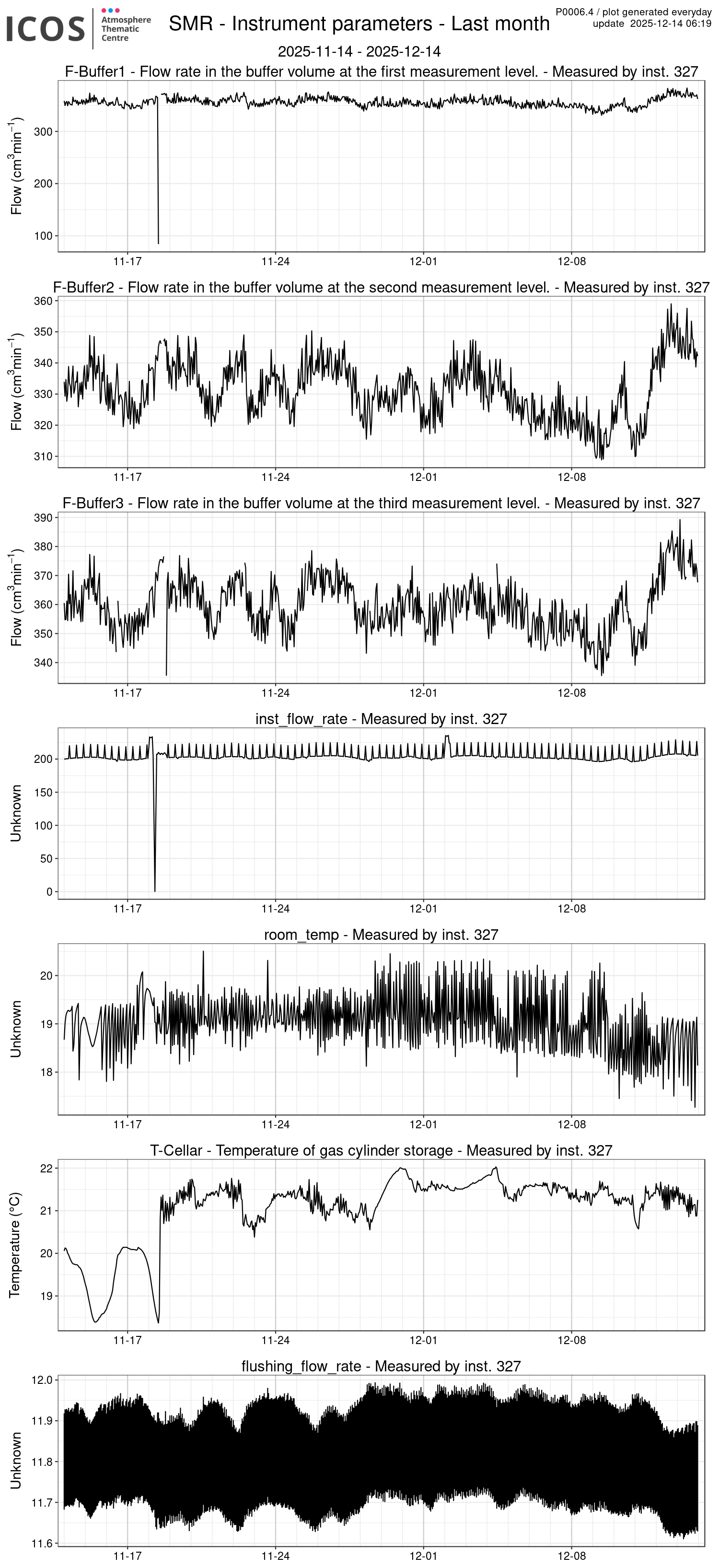 ICOS Atmosphere Thematic Centre

SMR - Instrument parameters - Last month

P0006.4 / plot generated everyday
update 2025-12-14 06:19

2025-11-14 - 2025-12-14

F-Buffer1 - Flow rate in the buffer volume at the first measurement level. - Measured by inst. 327

Flow ($cm^3min^{-1}$)

300
200
100

11-17 11-24 12-01 12-08

F-Buffer2 - Flow rate in the buffer volume at the second measurement level. - Measured by inst. 327

Flow ($cm^3min^{-1}$)

360
350
340
330
320
310

11-17 11-24 12-01 12-08

F-Buffer3 - Flow rate in the buffer volume at the third measurement level. - Measured by inst. 327

Flow ($cm^3min^{-1}$)

390
380
370
360
350
340

11-17 11-24 12-01 12-08

inst_flow_rate - Measured by inst. 327

Unknown

200
150
100
50
0

11-17 11-24 12-01 12-08

room_temp - Measured by inst. 327

Unknown

20
19
18

11-17 11-24 12-01 12-08

T-Cellar - Temperature of gas cylinder storage - Measured by inst. 327

Temperature (°C)

22
21
20
19

11-17 11-24 12-01 12-08

flushing_flow_rate - Measured by inst. 327

Unknown

12.0
11.9
11.8
11.7
11.6

11-17 11-24 12-01 12-08